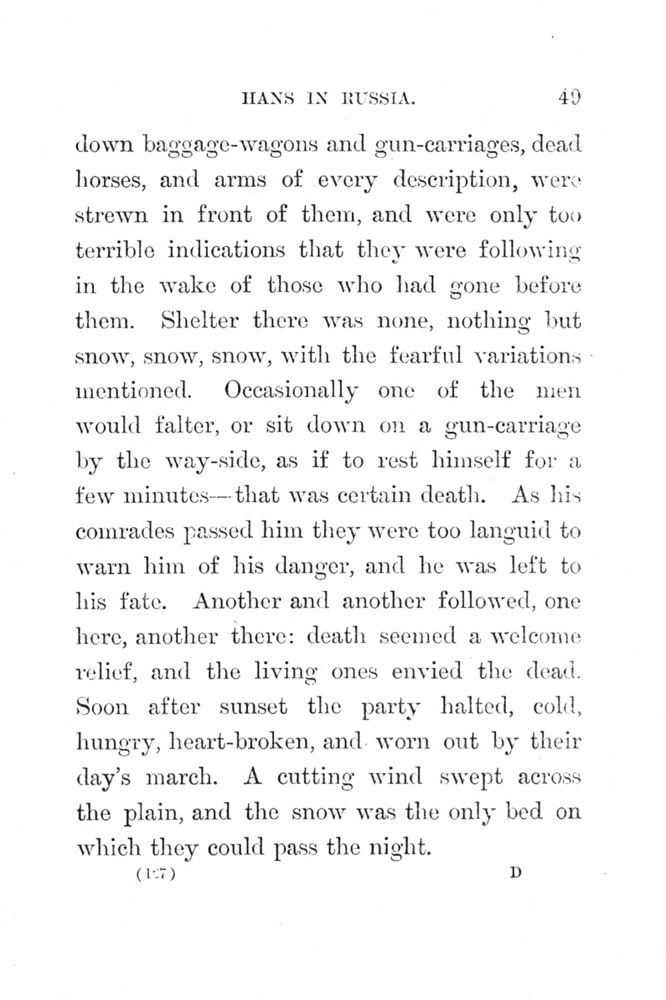 HANS IN RUSSIA. 49

down baggage-wagons and gun-carriages, dead horses, and arms of every description, were strewn in front of them, and were only too terrible indications that they were following in the wake of those who had gone before them. Shelter there was none, nothing but snow, snow, snow, with the fearful variations mentioned. Occasionally one of the men would falter, or sit down on a gun-carriage by the way-side, as if to rest himself for a few minutes—that was certain death. As his comrades passed him they were too languid to warn him of his danger, and he was left to his fate. Another and another followed, one here, another there: death seemed a welcome relief, and the living ones envied the dead. Soon after sunset the party halted, cold, hungry, heart-broken, and worn out by their day's march. A cutting wind swept across the plain, and the snow was the only bed on which they could pass the night.

(127) D